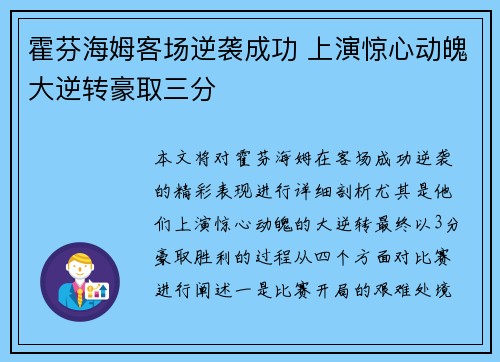 霍芬海姆客场逆袭成功 上演惊心动魄大逆转豪取三分

本文将对霍芬海姆在客场成功逆袭的精彩表现进行详细剖析尤其是他们上演惊心动魄的大逆转最终以3分豪取胜利的过程从四个方面对比赛进行阐述一是比赛开局的艰难处境